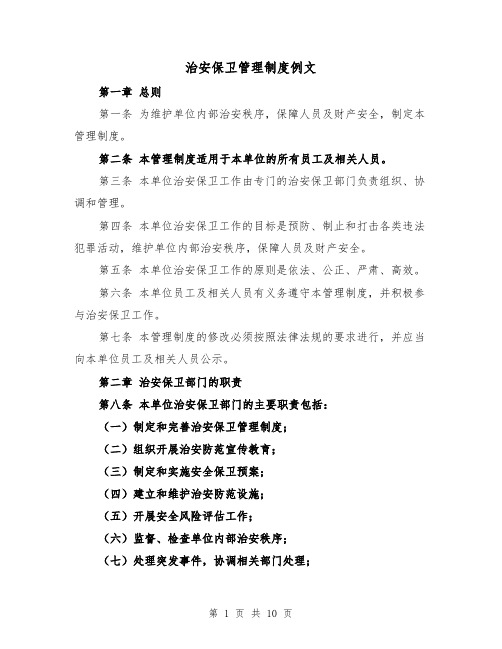 治安保卫管理制度例文

第一章 总则

第一条 为维护单位内部治安秩序，保障人员及财产安全，制定本管理制度。

第二条 本管理制度适用于本单位的所有员工及相关人员。

第三条 本单位治安保卫工作由专门的治安保卫部门负责组织、协调和管理。

第四条 本单位治安保卫工作的目标是预防、制止和打击各类违法犯罪活动，维护单位内部治安秩序，保障人员及财产安全。

第五条 本单位治安保卫工作的原则是依法、公正、严肃、高效。

第六条 本单位员工及相关人员有义务遵守本管理制度，并积极参与治安保卫工作。

第七条 本管理制度的修改必须按照法律法规的要求进行，并应当向本单位员工及相关人员公示。

第二章 治安保卫部门的职责

第八条 本单位治安保卫部门的主要职责包括：

（一）制定和完善治安保卫管理制度；

（二）组织开展治安防范宣传教育；

（三）制定和实施安全保卫预案；

（四）建立和维护治安防范设施；

（五）开展安全风险评估工作；

（六）监督、检查单位内部治安秩序；

（七）处理突发事件，协调相关部门处理；

第 1 页 共 10 页